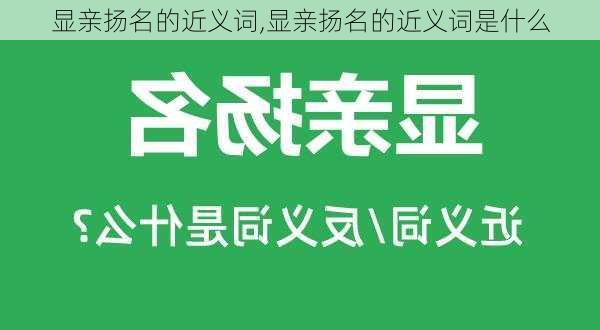 显亲扬名的近义词,显亲扬名的近义词是什么

显亲扬名

近义词/反义词是什么?